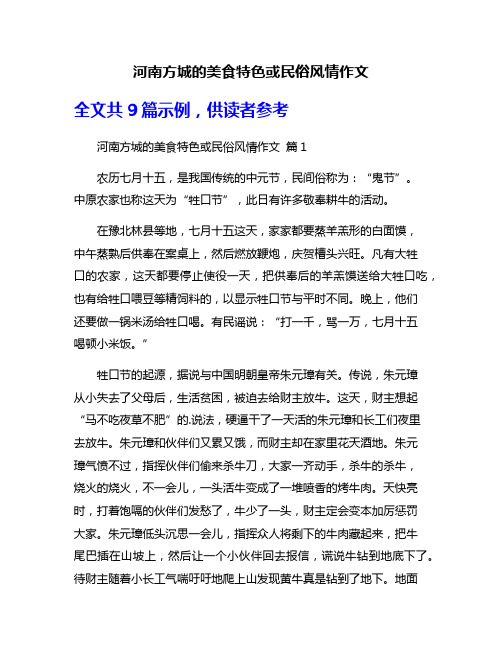 河南方城的美食特色或民俗风情作文

全文共 9 篇示例，供读者参考

河南方城的美食特色或民俗风情作文 篇 1

农历七月十五，是我国传统的中元节，民间俗称为：“鬼节”。中原农家也称这天为“牲口节”，此日有许多敬奉耕牛的活动。

在豫北林县等地，七月十五这天，家家都要蒸羊羔形的白面馍，中午蒸熟后供奉在案桌上，然后燃放鞭炮，庆贺槽头兴旺。凡有大牲口的农家，这天都要停止使役一天，把供奉后的羊羔馍送给大牲口吃，也有给牲口喂豆等精饲料的，以显示牲口节与平时不同。晚上，他们还要做一锅米汤给牲口喝。有民谣说：“打一千，骂一万，七月十五喝顿小米饭。”

牲口节的起源，据说与中国明朝皇帝朱元璋有关。传说，朱元璋从小失去了父母后，生活贫困，被迫去给财主放牛。这天，财主想起“马不吃夜草不肥”的.说法，硬逼干了一天活的朱元璋和长工们夜里去放牛。朱元璋和伙伴们又累又饿，而财主却在家里花天酒地。朱元璋气愤不过，指挥伙伴们偷来杀牛刀，大家一齐动手，杀牛的杀牛，烧火的烧火，不一会儿，一头活牛变成了一堆喷香的烤牛肉。天快亮时，打着饱嗝的伙伴们发愁了，牛少了一头，财主定会变本加厉惩罚大家。朱元璋低头沉思一会儿，指挥众人将剩下的牛肉藏起来，把牛尾巴插在山坡上，然后让一个小伙伴回去报信，谎说牛钻到地底下了。待财主随着小长工气喘吁吁地爬上山发现黄牛真是钻到了地下。地面